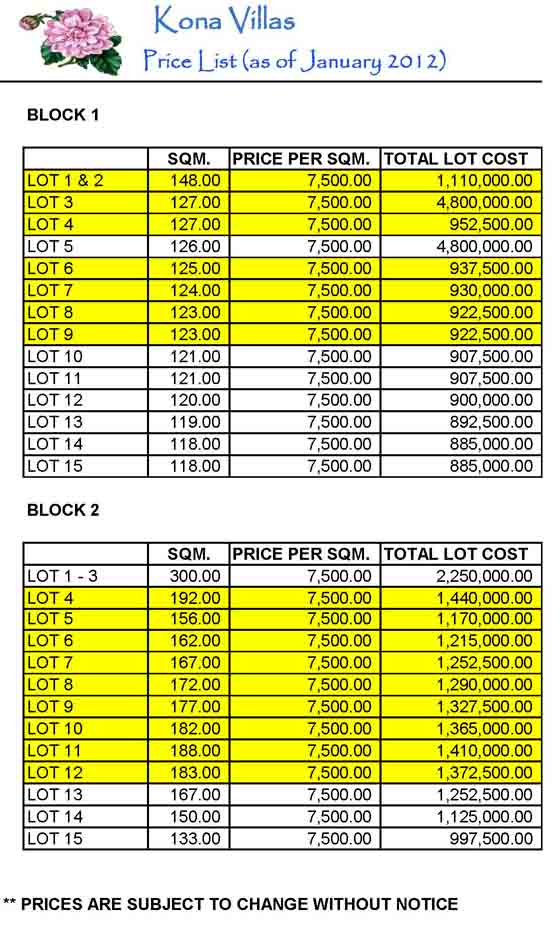 Kona Villas
Price List (as of January 2012)

BLOCK 1

| | SQM. | PRICE PER SQM. | TOTAL LOT COST |
|---|---|---|---|
| LOT 1 & 2 | 148.00 | 7,500.00 | 1,110,000.00 |
| LOT 3 | 127.00 | 7,500.00 | 4,800,000.00 |
| LOT 4 | 127.00 | 7,500.00 | 952,500.00 |
| LOT 5 | 126.00 | 7,500.00 | 4,800,000.00 |
| LOT 6 | 125.00 | 7,500.00 | 937,500.00 |
| LOT 7 | 124.00 | 7,500.00 | 930,000.00 |
| LOT 8 | 123.00 | 7,500.00 | 922,500.00 |
| LOT 9 | 123.00 | 7,500.00 | 922,500.00 |
| LOT 10 | 121.00 | 7,500.00 | 907,500.00 |
| LOT 11 | 121.00 | 7,500.00 | 907,500.00 |
| LOT 12 | 120.00 | 7,500.00 | 900,000.00 |
| LOT 13 | 119.00 | 7,500.00 | 892,500.00 |
| LOT 14 | 118.00 | 7,500.00 | 885,000.00 |
| LOT 15 | 118.00 | 7,500.00 | 885,000.00 |

BLOCK 2

| | SQM. | PRICE PER SQM. | TOTAL LOT COST |
|---|---|---|---|
| LOT 1 - 3 | 300.00 | 7,500.00 | 2,250,000.00 |
| LOT 4 | 192.00 | 7,500.00 | 1,440,000.00 |
| LOT 5 | 156.00 | 7,500.00 | 1,170,000.00 |
| LOT 6 | 162.00 | 7,500.00 | 1,215,000.00 |
| LOT 7 | 167.00 | 7,500.00 | 1,252,500.00 |
| LOT 8 | 172.00 | 7,500.00 | 1,290,000.00 |
| LOT 9 | 177.00 | 7,500.00 | 1,327,500.00 |
| LOT 10 | 182.00 | 7,500.00 | 1,365,000.00 |
| LOT 11 | 188.00 | 7,500.00 | 1,410,000.00 |
| LOT 12 | 183.00 | 7,500.00 | 1,372,500.00 |
| LOT 13 | 167.00 | 7,500.00 | 1,252,500.00 |
| LOT 14 | 150.00 | 7,500.00 | 1,125,000.00 |
| LOT 15 | 133.00 | 7,500.00 | 997,500.00 |

** PRICES ARE SUBJECT TO CHANGE WITHOUT NOTICE